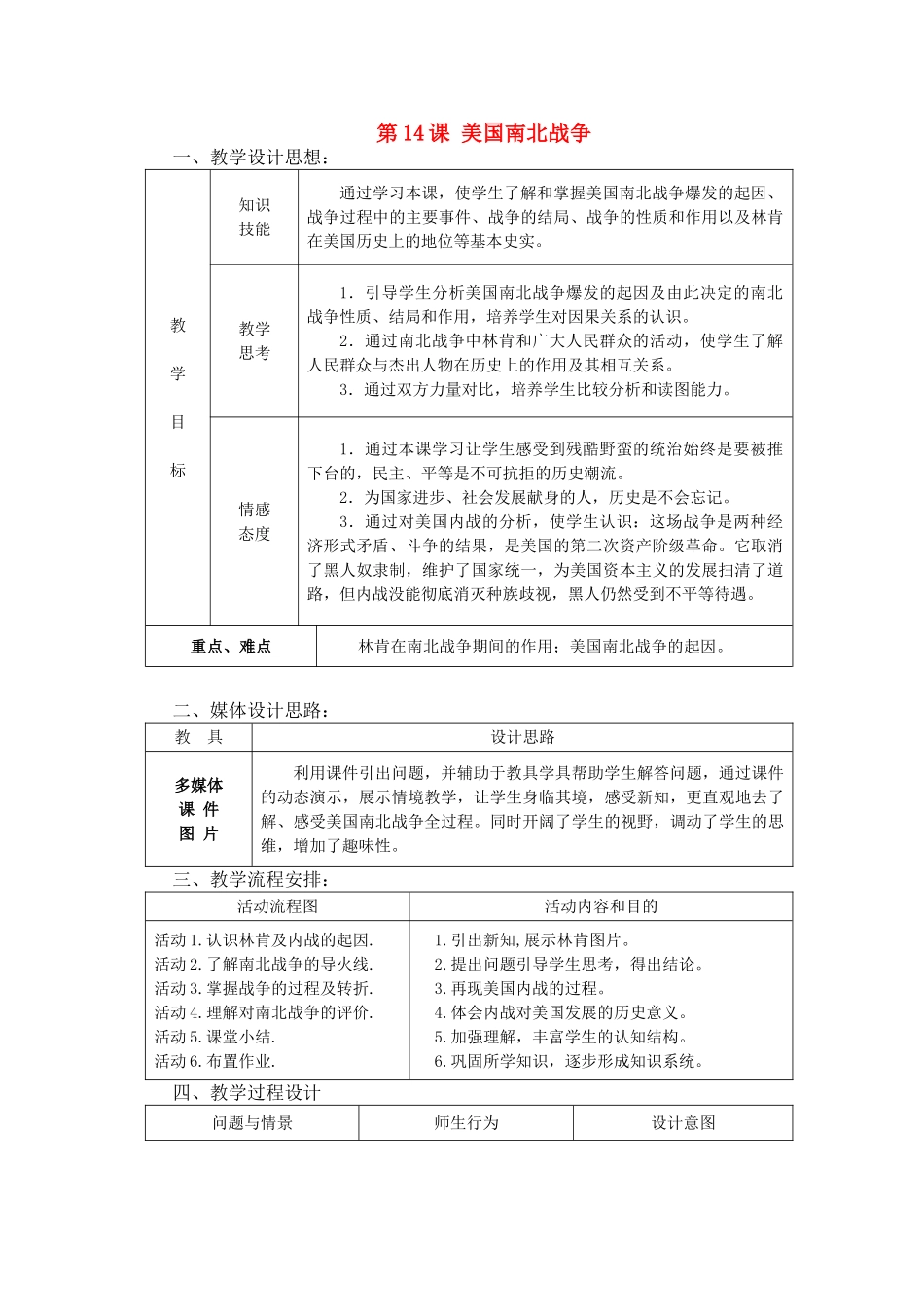 第14课 美国南北战争

一、教学设计思想：

| 教学目标 | 知识技能 | 通过学习本课，使学生了解和掌握美国南北战争爆发的起因、战争过程中的主要事件、战争的结局、战争的性质和作用以及林肯在美国历史上的地位等基本史实。 |
|---|---|---|
| | 教学思考 | 1．引导学生分析美国南北战争爆发的起因及由此决定的南北战争性质、结局和作用，培养学生对因果关系的认识。 2．通过南北战争中林肯和广大人民群众的活动，使学生了解人民群众与杰出人物在历史上的作用及其相互关系。 3．通过双方力量对比，培养学生比较分析和读图能力。 |
| | 情感态度 | 1．通过本课学习让学生感受到残酷野蛮的统治始终是要被推下台的，民主、平等是不可抗拒的历史潮流。 2．为国家进步、社会发展献身的人，历史是不会忘记。 3．通过对美国内战的分析，使学生认识：这场战争是两种经济形式矛盾、斗争的结果，是美国的第二次资产阶级革命。它取消了黑人奴隶制，维护了国家统一，为美国资本主义的发展扫清了道路，但内战没能彻底消灭种族歧视，黑人仍然受到不平等待遇。 |
| 重点、难点 | | 林肯在南北战争期间的作用；美国南北战争的起因。 |

二、媒体设计思路：

| 教 具 | 设计思路 |
|---|---|
| 多媒体 课 件 图 片 | 利用课件引出问题，并辅助于教具学具帮助学生解答问题，通过课件的动态演示，展示情境教学，让学生身临其境，感受新知，更直观地去了解、感受美国南北战争全过程。同时开阔了学生的视野，调动了学生的思维，增加了趣味性。 |

三、教学流程安排：

| 活动流程图 | 活动内容和目的 |
|---|---|
| 活动1.认识林肯及内战的起因. 活动2.了解南北战争的导火线. 活动3.掌握战争的过程及转折. 活动4.理解对南北战争的评价. 活动5.课堂小结. 活动6.布置作业. | 1.引出新知,展示林肯图片。 2.提出问题引导学生思考，得出结论。 3.再现美国内战的过程。 4.体会内战对美国发展的历史意义。 5.加强理解，丰富学生的认知结构。 6.巩固所学知识，逐步形成知识系统。 |

四、教学过程设计

| 问题与情景 | 师生行为 | 设计意图 |
|---|---|---|